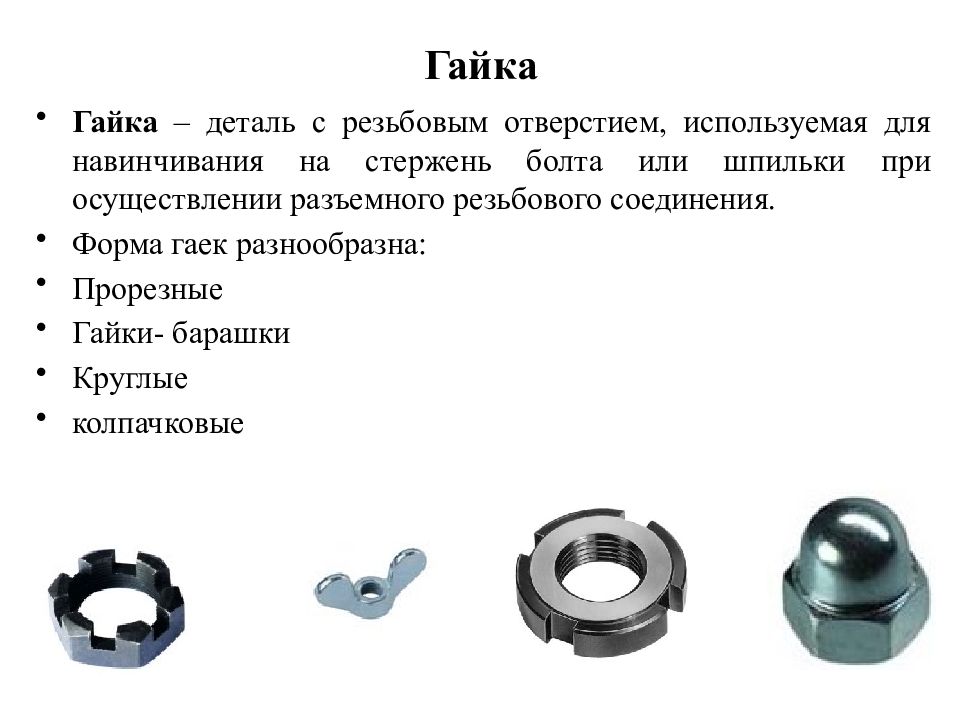 Гайка

• Гайка – деталь с резьбовым отверстием, используемая для навинчивания на стержень болта или шпильки при осуществлении разъемного резьбового соединения.
• Форма гаек разнообразна:
• Прорезные
• Гайки- барашки
• Круглые
• колпачковые